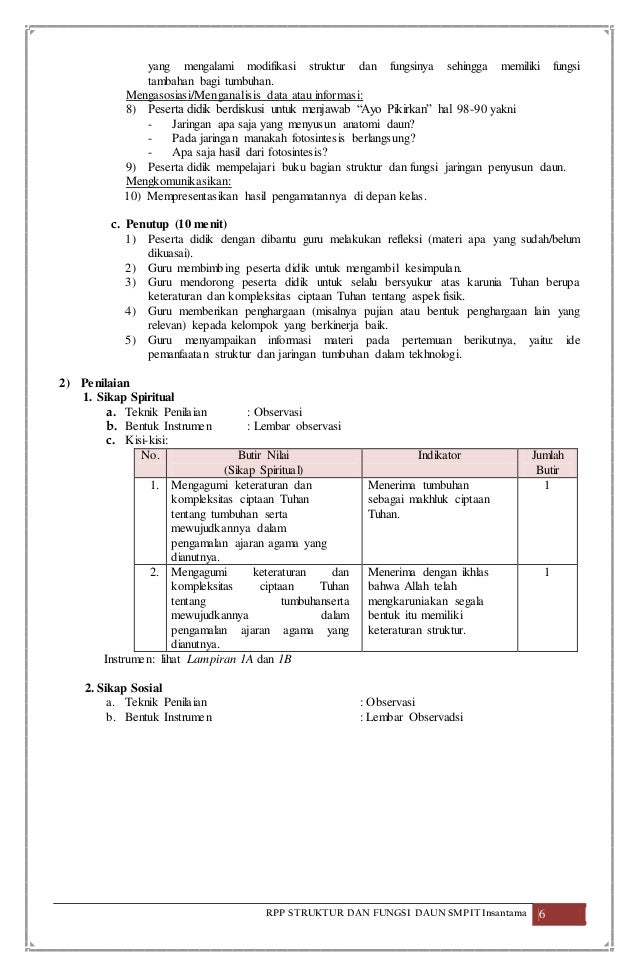 yang mengalami modifikasi struktur dan fungsinya sehingga memiliki fungsi tambahan bagi tumbuhan.

Mengasosiasi/Menganalisis data atau informasi:

8) Peserta didik berdiskusi untuk menjawab "Ayo Pikirkan" hal 98-90 yakni
- Jaringan apa saja yang menyusun anatomi daun?
- Pada jaringan manakah fotosintesis berlangsung?
- Apa saja hasil dari fotosintesis?

9) Peserta didik mempelajari buku bagian struktur dan fungsi jaringan penyusun daun.

Mengkomunikasikan:

10) Mempresentasikan hasil pengamatannya di depan kelas.

c. Penutup (10 menit)

1) Peserta didik dengan dibantu guru melakukan refleksi (materi apa yang sudah/belum dikuasai).
2) Guru membimbing peserta didik untuk mengambil kesimpulan.
3) Guru mendorong peserta didik untuk selalu bersyukur atas karunia Tuhan berupa keteraturan dan kompleksitas ciptaan Tuhan tentang aspek fisik.
4) Guru memberikan penghargaan (misalnya pujian atau bentuk penghargaan lain yang relevan) kepada kelompok yang berkinerja baik.
5) Guru menyampaikan informasi materi pada pertemuan berikutnya, yaitu: ide pemanfaatan struktur dan jaringan tumbuhan dalam tekhnologi.

2) Penilaian

1. Sikap Spiritual

a. Teknik Penilaian : Observasi
b. Bentuk Instrumen : Lembar observasi
c. Kisi-kisi:

| No. | Butir Nilai (Sikap Spiritual) | Indikator | Jumlah Butir |
|---|---|---|---|
| 1. | Mengagumi keteraturan dan kompleksitas ciptaan Tuhan tentang tumbuhan serta mewujudkannya dalam pengamalan ajaran agama yang dianutnya. | Menerima tumbuhan sebagai makhluk ciptaan Tuhan. | 1 |
| 2. | Mengagumi keteraturan dan kompleksitas ciptaan Tuhan tentang tumbuhanserta mewujudkannya dalam pengamalan ajaran agama yang dianutnya. | Menerima dengan ikhlas bahwa Allah telah mengkaruniakan segala bentuk itu memiliki keteraturan struktur. | 1 |

Instrumen: lihat Lampiran 1A dan 1B

2. Sikap Sosial

a. Teknik Penilaian : Observasi
b. Bentuk Instrumen : Lembar Observadsi

RPP STRUKTUR DAN FUNGSI DAUN SMPIT Insantama 6